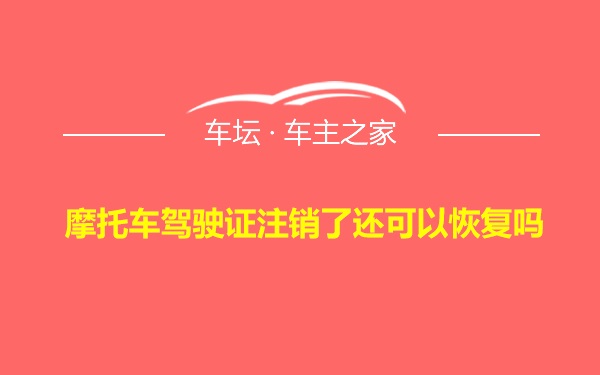 车坛 · 车主之家

摩托车驾驶证注销了还可以恢复吗